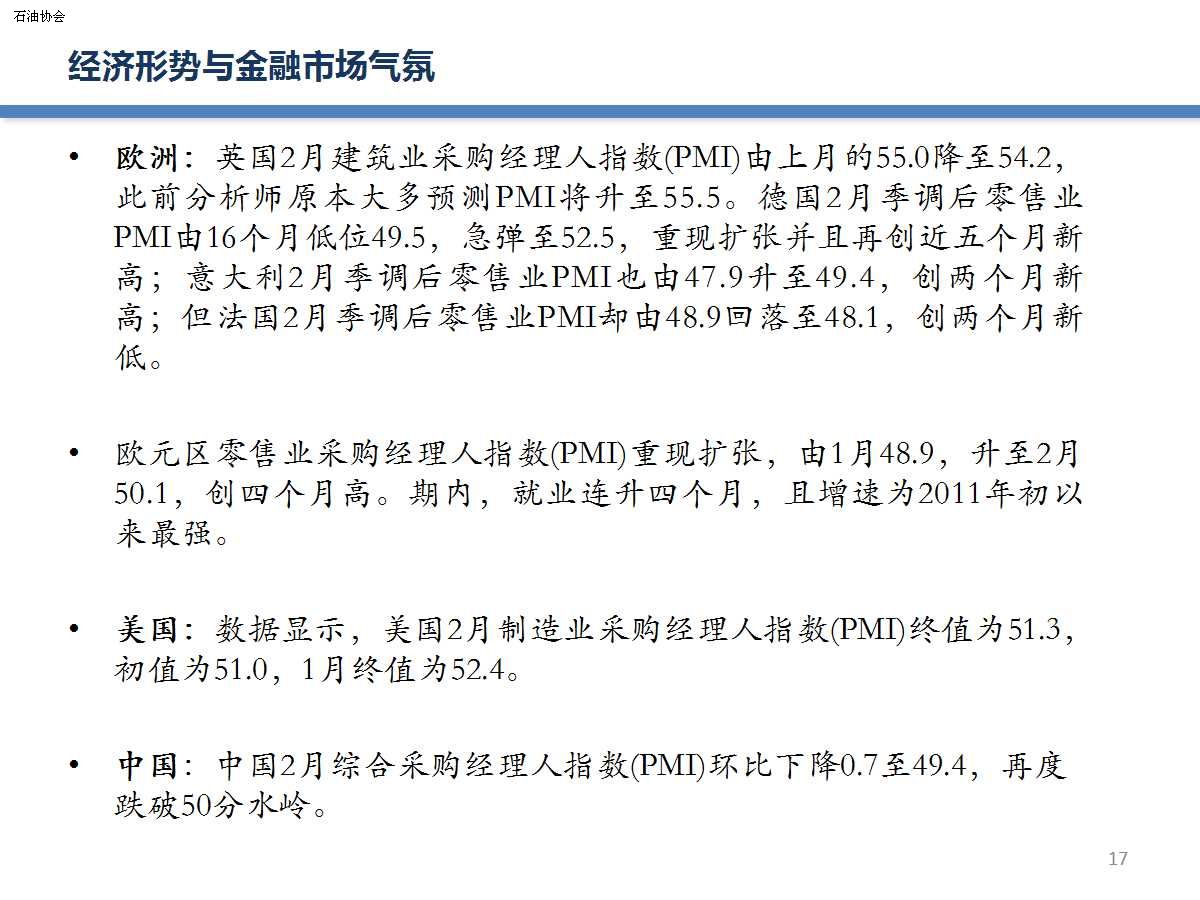 石油协会

经济形势与金融市场气氛

• 欧洲：英国2月建筑业采购经理人指数(PMI)由上月的55.0降至54.2，此前分析师原本大多预测PMI将升至55.5。德国2月季调后零售业PMI由16个月低位49.5，急弹至52.5，重现扩张并且再创近五个月新高；意大利2月季调后零售业PMI也由47.9升至49.4，创两个月新高；但法国2月季调后零售业PMI却由48.9回落至48.1，创两个月新低。

• 欧元区零售业采购经理人指数(PMI)重现扩张，由1月48.9，升至2月50.1，创四个月高。期内，就业连升四个月，且增速为2011年初以来最强。

• 美国：数据显示，美国2月制造业采购经理人指数(PMI)终值为51.3，初值为51.0，1月终值为52.4。

• 中国：中国2月综合采购经理人指数(PMI)环比下降0.7至49.4，再度跌破50分水岭。

17